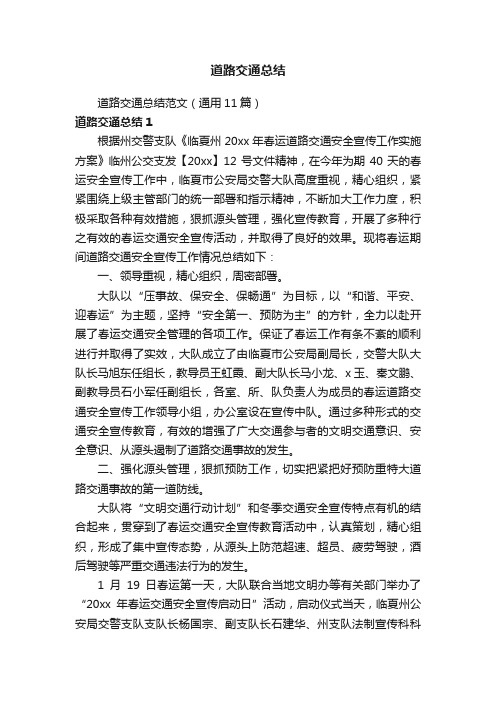 道路交通总结

道路交通总结范文（通用11篇）

道路交通总结1

根据州交警支队《临夏州20xx年春运道路交通安全宣传工作实施方案》临州公交支发【20xx】12号文件精神，在今年为期40天的春运安全宣传工作中，临夏市公安局交警大队高度重视，精心组织，紧紧围绕上级主管部门的统一部署和指示精神，不断加大工作力度，积极采取各种有效措施，狠抓源头管理，强化宣传教育，开展了多种行之有效的春运交通安全宣传活动，并取得了良好的效果。现将春运期间道路交通安全宣传工作情况总结如下：

一、领导重视，精心组织，周密部署。

大队以“压事故、保安全、保畅通”为目标，以“和谐、平安、迎春运”为主题，坚持“安全第一、预防为主”的方针，全力以赴开展了春运交通安全管理的各项工作。保证了春运工作有条不紊的顺利进行并取得了实效，大队成立了由临夏市公安局副局长，交警大队大队长马旭东任组长，教导员王虹霞、副大队长马小龙、x玉、秦文鹏、副教导员石小军任副组长，各室、所、队负责人为成员的春运道路交通安全宣传工作领导小组，办公室设在宣传中队。通过多种形式的交通安全宣传教育，有效的增强了广大交通参与者的文明交通意识、安全意识、从源头遏制了道路交通事故的发生。

二、强化源头管理，狠抓预防工作，切实把紧把好预防重特大道路交通事故的第一道防线。

大队将“文明交通行动计划”和冬季交通安全宣传特点有机的结合起来，贯穿到了春运交通安全宣传教育活动中，认真策划，精心组织，形成了集中宣传态势，从源头上防范超速、超员、疲劳驾驶，酒后驾驶等严重交通违法行为的发生。

1月19日春运第一天，大队联合当地文明办等有关部门举办了“20xx年春运交通安全宣传启动日”活动，启动仪式当天，临夏州公安局交警支队支队长杨国宗、副支队长石建华、州支队法制宣传科科